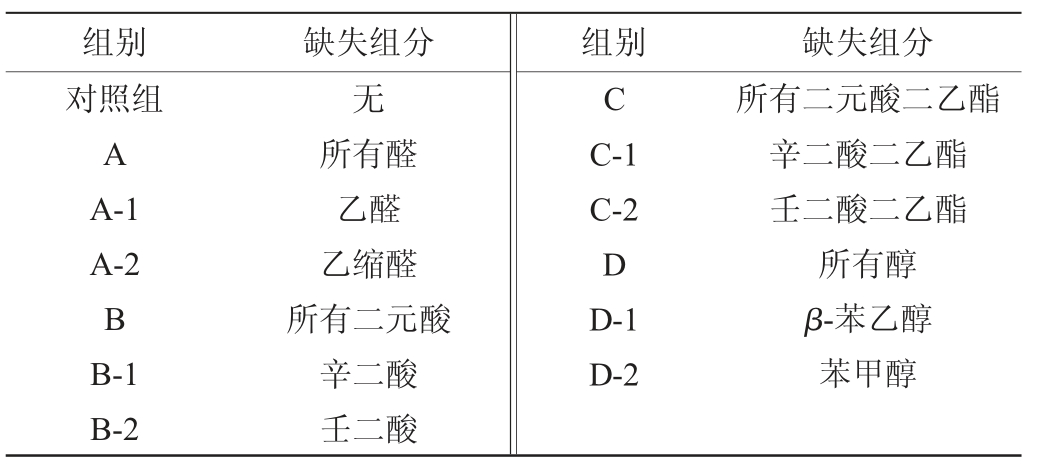 | 组别 | 缺失组分 | 组别 | 缺失组分 |
|---|---|---|---|
| 对照组 | 无 | C | 所有二元酸二乙酯 |
| A | 所有醛 | C-1 | 辛二酸二乙酯 |
| A-1 | 乙醛 | C-2 | 壬二酸二乙酯 |
| A-2 | 乙缩醛 | D | 所有醇 |
| B | 所有二元酸 | D-1 | $\beta$-苯乙醇 |
| B-1 | 辛二酸 | D-2 | 苯甲醇 |
| B-2 | 壬二酸 | | |